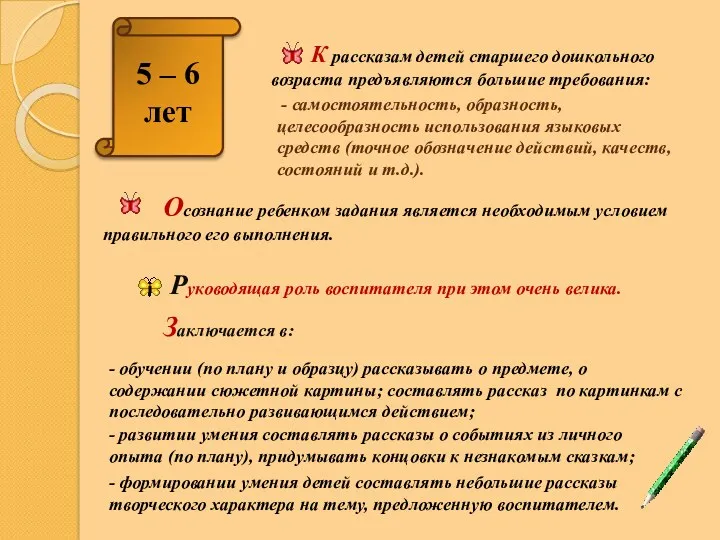 5 – 6 лет

К рассказам детей старшего дошкольного возраста предъявляются большие требования:

- самостоятельность, образность, целесообразность использования языковых средств (точное обозначение действий, качеств, состояний и т.д.).

Осознание ребенком задания является необходимым условием правильного его выполнения.

Руководящая роль воспитателя при этом очень велика.

Заключается в:

- обучении (по плану и образцу) рассказывать о предмете, о содержании сюжетной картины; составлять рассказ по картинкам с последовательно развивающимся действием;

- развитии умения составлять рассказы о событиях из личного опыта (по плану), придумывать концовки к незнакомым сказкам;

- формировании умения детей составлять небольшие рассказы творческого характера на тему, предложенную воспитателем.